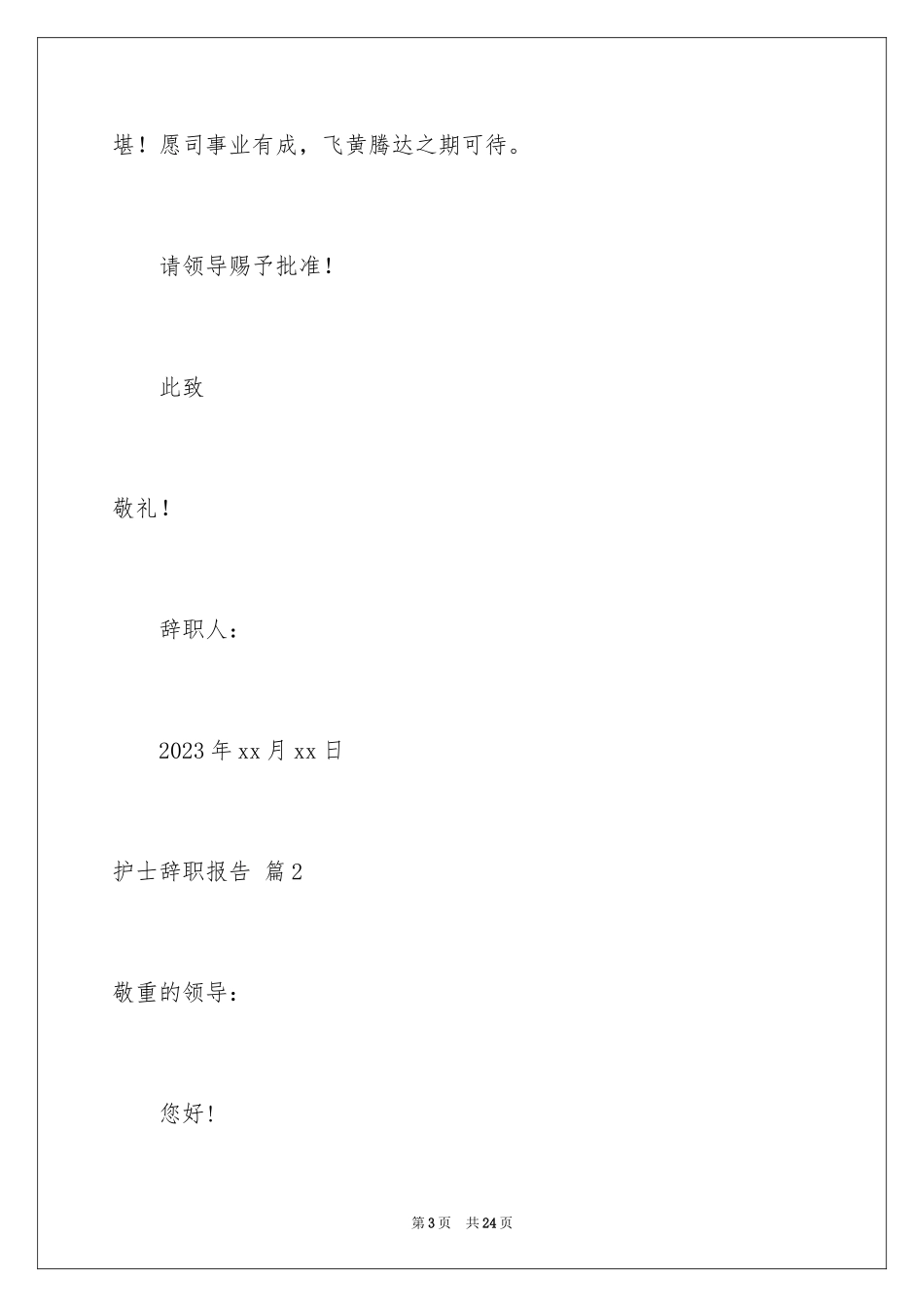 堪！愿司事业有成，飞黄腾达之期可待。

请领导赐予批准！

此致

敬礼！

辞职人：

2023 年 xx 月 xx 日

护士辞职报告 篇 2

敬重的领导：

您好！

第 3 页 共 24 页